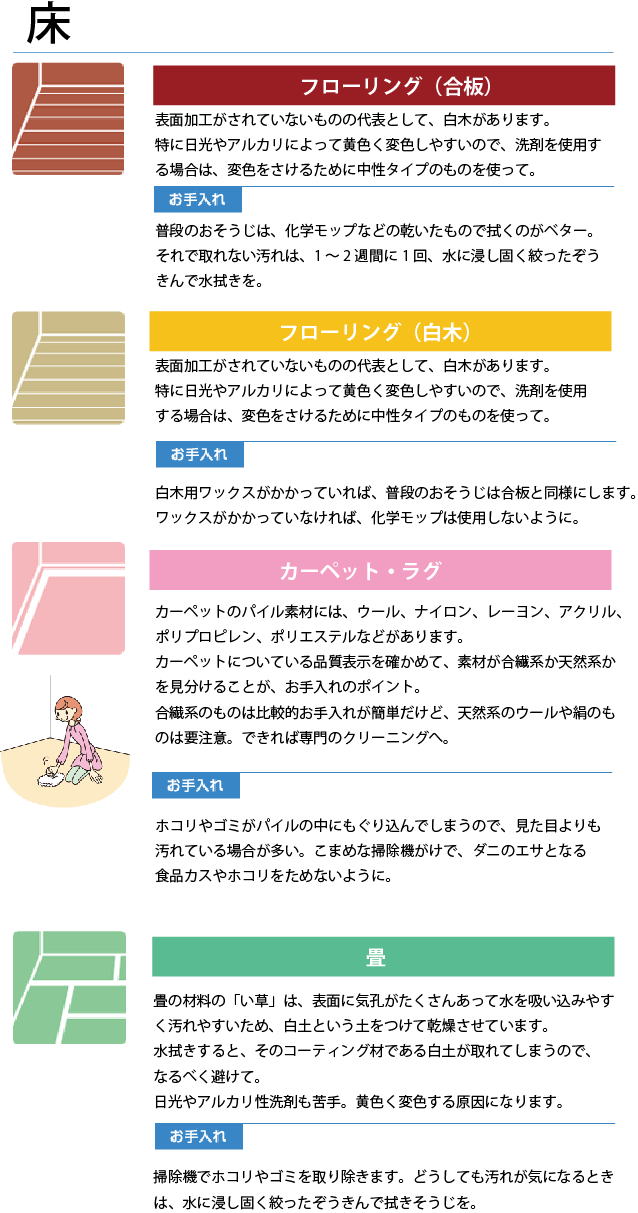 床

フローリング（合板）

表面加工がされていないものの代表として、白木があります。特に日光やアルカリによって黄色く変色しやすいので、洗剤を使用する場合は、変色をさけるために中性タイプのものを使って。

お手入れ

普段のおそうじは、化学モップなどの乾いたもので拭くのがベター。それで取れない汚れは、1～2週間に1回、水に浸し固く絞ったぞうきんで水拭きを。

フローリング（白木）

表面加工がされていないものの代表として、白木があります。特に日光やアルカリによって黄色く変色しやすいので、洗剤を使用する場合は、変色をさけるために中性タイプのものを使って。

お手入れ

白木用ワックスがかかっていれば、普段のおそうじは合板と同様にします。ワックスがかかっていなければ、化学モップは使用しないように。

カーペット・ラグ

カーペットのパイル素材には、ウール、ナイロン、レーヨン、アクリル、ポリプロピレン、ポリエステルなどがあります。
カーペットについている品質表示を確かめて、素材が合繊系か天然系かを見分けることが、お手入れのポイント。
合繊系のものは比較的お手入れが簡単だけど、天然系のウールや絹のものは要注意。できれば専門のクリーニングへ。

お手入れ

ホコリやゴミがパイルの中にもぐり込んでしまうので、見た目よりも汚れている場合が多い。こまめな掃除機がけで、ダニのエサとなる食品カスやホコリをためないように。

畳

畳の材料の「い草」は、表面に気孔がたくさんあって水を吸い込みやすく汚れやすいため、白土という土をつけて乾燥させています。
水拭きすると、そのコーティング材である白土が取れてしまうので、なるべく避けて。
日光やアルカリ性洗剤も苦手。黄色く変色する原因になります。

お手入れ

掃除機でホコリやゴミを取り除きます。どうしても汚れが気になるときは、水に浸し固く絞ったぞうきんで拭きそうじを。